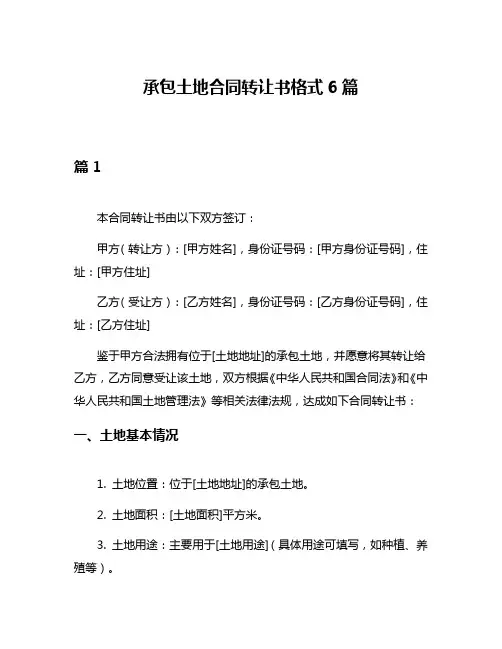 承包土地合同转让书格式 6 篇

篇 1

本合同转让书由以下双方签订：

甲方（转让方）：[甲方姓名]，身份证号码：[甲方身份证号码]，住址：[甲方住址]

乙方（受让方）：[乙方姓名]，身份证号码：[乙方身份证号码]，住址：[乙方住址]

鉴于甲方合法拥有位于[土地地址]的承包土地，并愿意将其转让给乙方，乙方同意受让该土地，双方根据《中华人民共和国合同法》和《中华人民共和国土地管理法》等相关法律法规，达成如下合同转让书：

一、土地基本情况

1. 土地位置：位于[土地地址]的承包土地。

2. 土地面积：[土地面积]平方米。

3. 土地用途：主要用于[土地用途]（具体用途可填写，如种植、养殖等）。